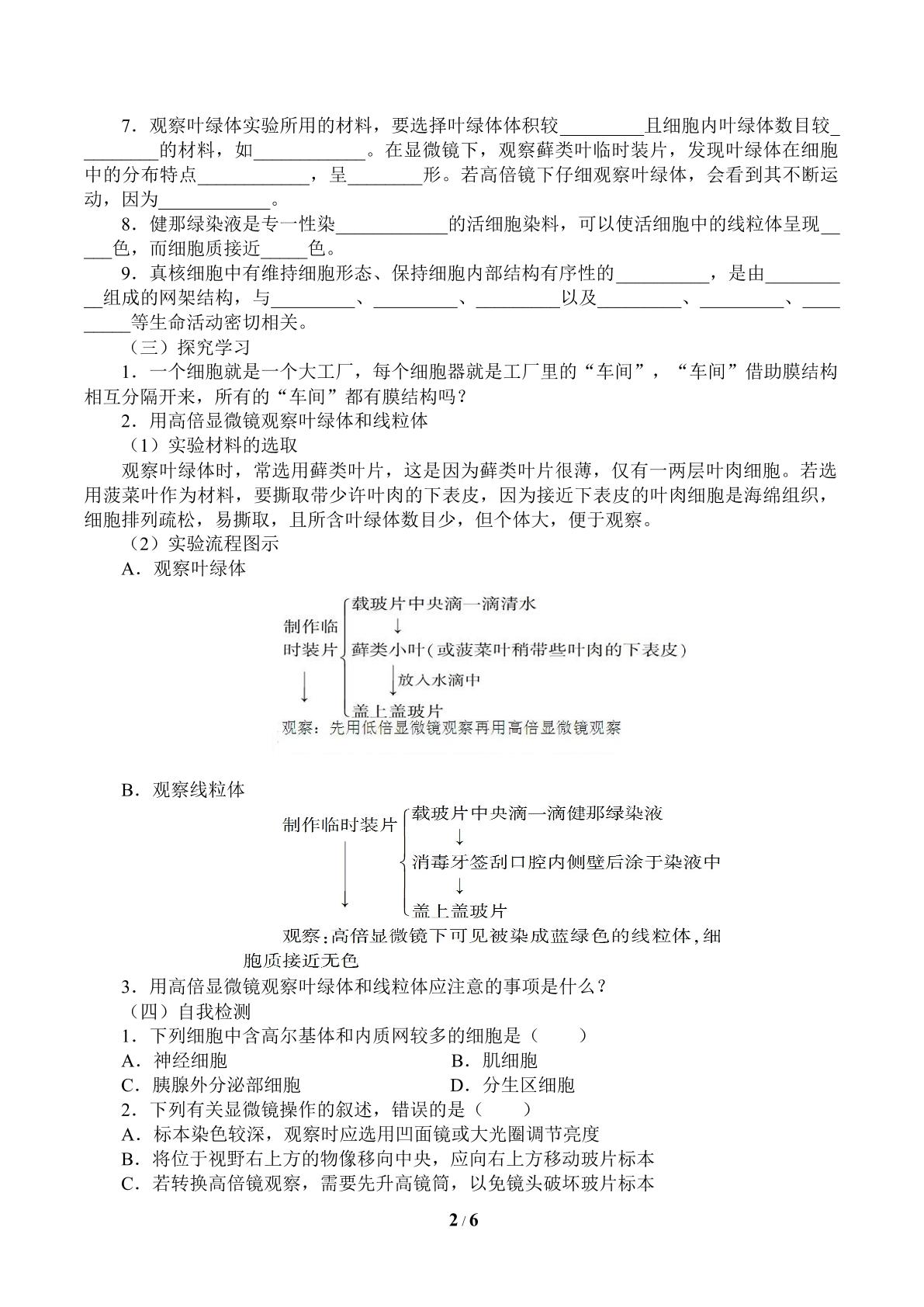 7.观察叶绿体实验所用的材料，要选择叶绿体体积较____且细胞内叶绿体数目较____的材料，如____。在显微镜下，观察藓类叶临时装片，发现叶绿体在细胞中的分布特点____，呈____形。若高倍镜下仔细观察叶绿体，会看到其不断运动，因为____。

8.健那绿染液是专一性染____的活细胞染料，可以使活细胞中的线粒体呈现____色，而细胞质接近____色。

9.真核细胞中有维持细胞形态、保持细胞内部结构有序性的____，是由____组成的网架结构，与____、____、____以及____、____、____等生命活动密切相关。

（三）探究学习

1.一个细胞就是一个大工厂，每个细胞器就是工厂里的“车间”，“车间”借助膜结构相互分隔开来，所有的“车间”都有膜结构吗？

2.用高倍显微镜观察叶绿体和线粒体

（1）实验材料的选取

观察叶绿体时，常选用藓类叶片，这是因为藓类叶片很薄，仅有一两层叶肉细胞。若选用菠菜叶作为材料，要撕取带少许叶肉的下表皮，因为接近下表皮的叶肉细胞是海绵组织，细胞排列疏松，易撕取，且所含叶绿体数目少，但个体大，便于观察。

（2）实验流程图示

A.观察叶绿体

制作临时装片
载玻片中央滴一滴清水
↓
藓类小叶(或菠菜叶稍带些叶肉的下表皮)
↓放入水滴中
盖上盖玻片
↓
观察：先用低倍显微镜观察再用高倍显微镜观察

B.观察线粒体

制作临时装片
载玻片中央滴一滴健那绿染液
↓
消毒牙签刮口腔内侧壁后涂于染液中
↓
盖上盖玻片
↓
观察：高倍显微镜下可见被染成蓝绿色的线粒体，细胞质接近无色

3.用高倍显微镜观察叶绿体和线粒体应注意的事项是什么？

（四）自我检测

1.下列细胞中含高尔基体和内质网较多的细胞是（ ）
A.神经细胞 B.肌细胞
C.胰腺外分泌部细胞 D.分生区细胞

2.下列有关显微镜操作的叙述，错误的是（ ）
A.标本染色较深，观察时应选用凹面镜或大光圈调节亮度
B.将位于视野右上方的物像移向中央，应向右上方移动玻片标本
C.若转换高倍镜观察，需要先升高镜筒，以免镜头破坏玻片标本

2 / 6